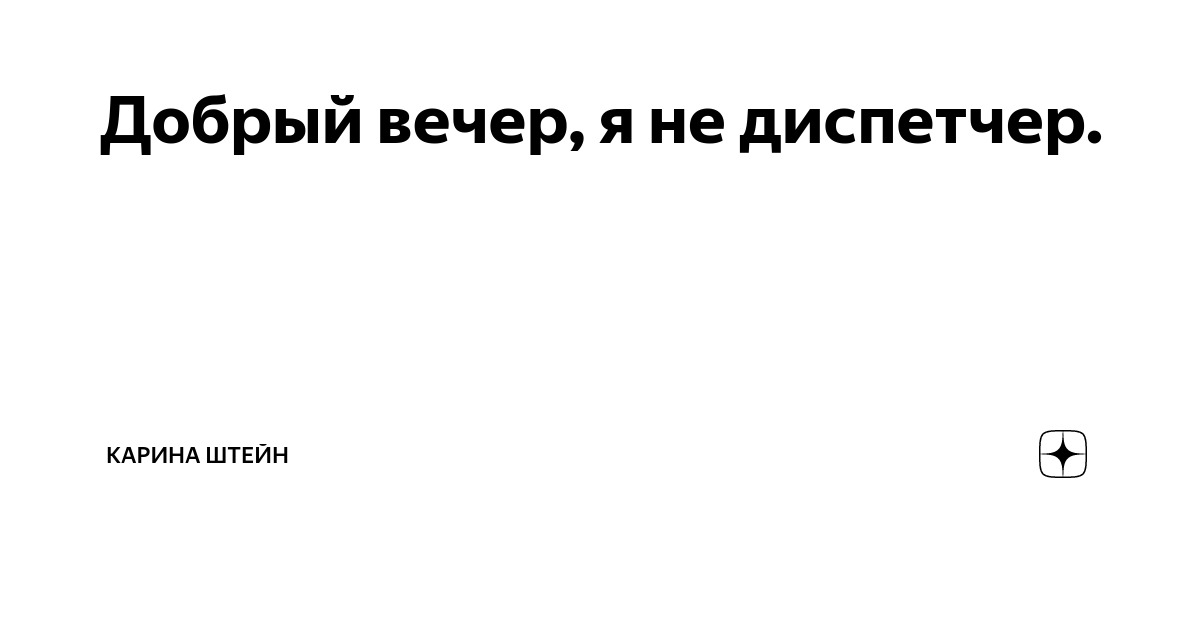 Добрый вечер, я не диспетчер.

КАРИНА ШТЕЙН